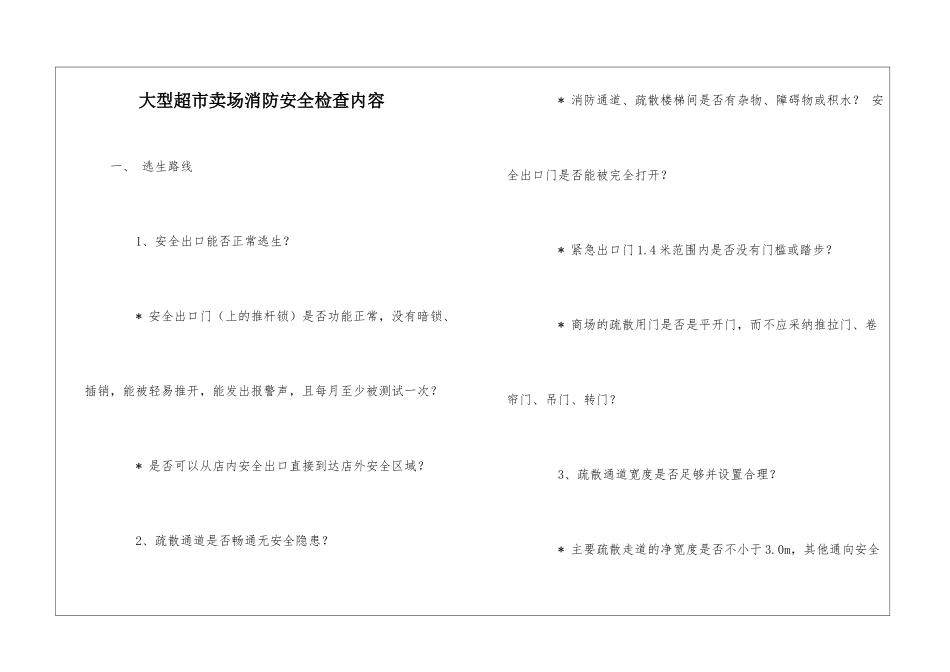 大型超市卖场消防安全检查内容

一、 逃生路线

1、安全出口能否正常逃生？

* 安全出口门（上的推杆锁）是否功能正常，没有暗锁、插销，能被轻易推开，能发出报警声，且每月至少被测试一次？

* 是否可以从店内安全出口直接到达店外安全区域？

2、疏散通道是否畅通无安全隐患？

* 消防通道、疏散楼梯间是否有杂物、障碍物或积水？ 安全出口门是否能被完全打开？

* 紧急出口门1.4米范围内是否没有门槛或踏步？

* 商场的疏散用门是否是平开门，而不应采纳推拉门、卷帘门、吊门、转门？

3、疏散通道宽度是否足够并设置合理？

* 主要疏散走道的净宽度是否不小于3.0m，其他通向安全